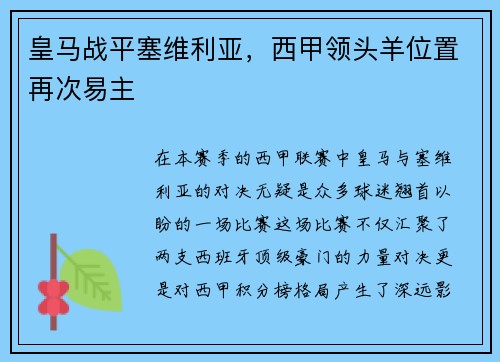 皇马战平塞维利亚，西甲领头羊位置再次易主

在本赛季的西甲联赛中皇马与塞维利亚的对决无疑是众多球迷翘首以盼的一场比赛这场比赛不仅汇聚了两支西班牙顶级豪门的力量对决更是对西甲积分榜格局产生了深远影